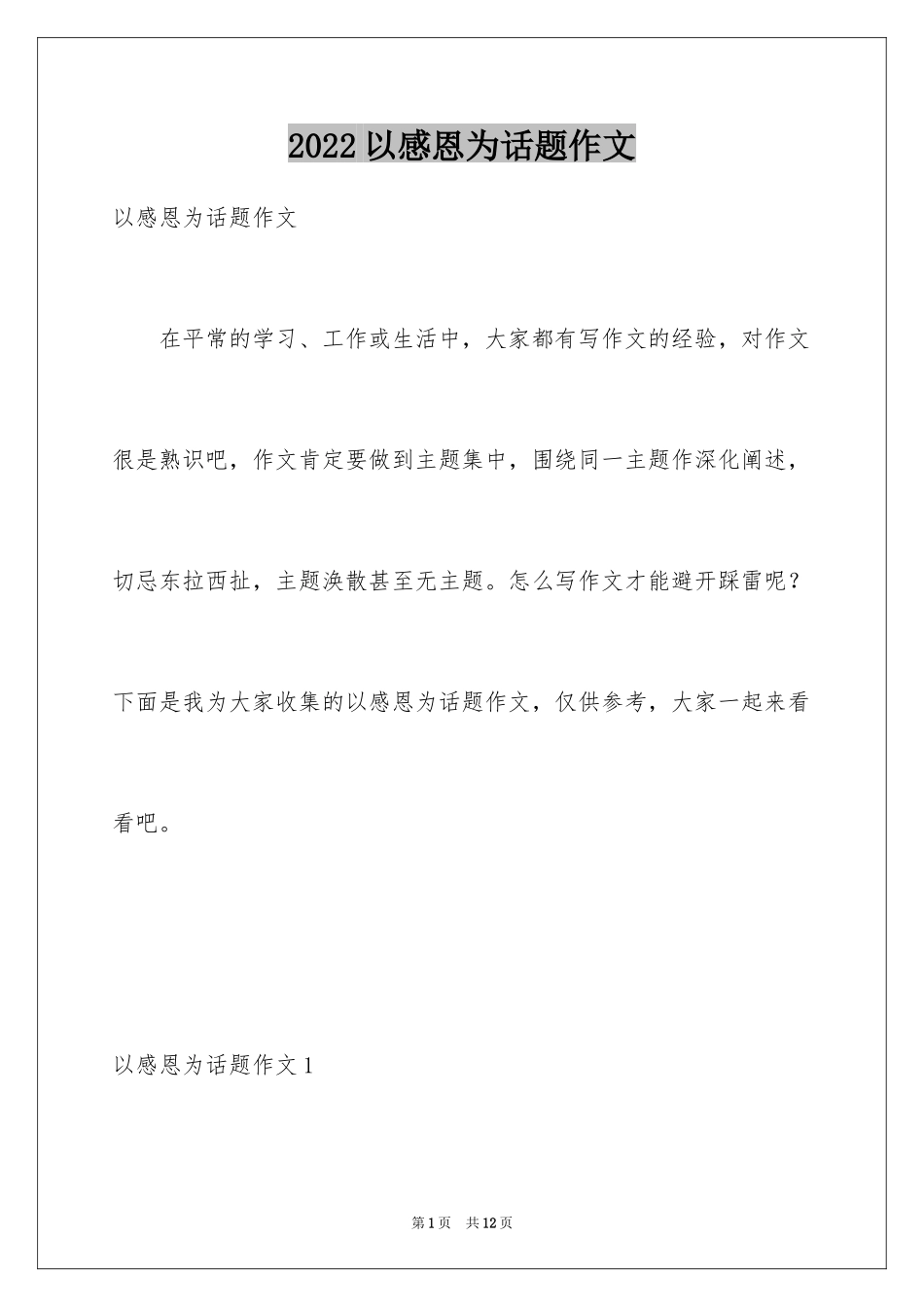 2022 以感恩为话题作文

以感恩为话题作文

在平常的学习、工作或生活中，大家都有写作文的经验，对作文很是熟识吧，作文肯定要做到主题集中，围绕同一主题作深化阐述，切忌东拉西扯，主题涣散甚至无主题。怎么写作文才能避开踩雷呢？下面是我为大家收集的以感恩为话题作文，仅供参考，大家一起来看看吧。

以感恩为话题作文 1

第 1 页　共 12 页